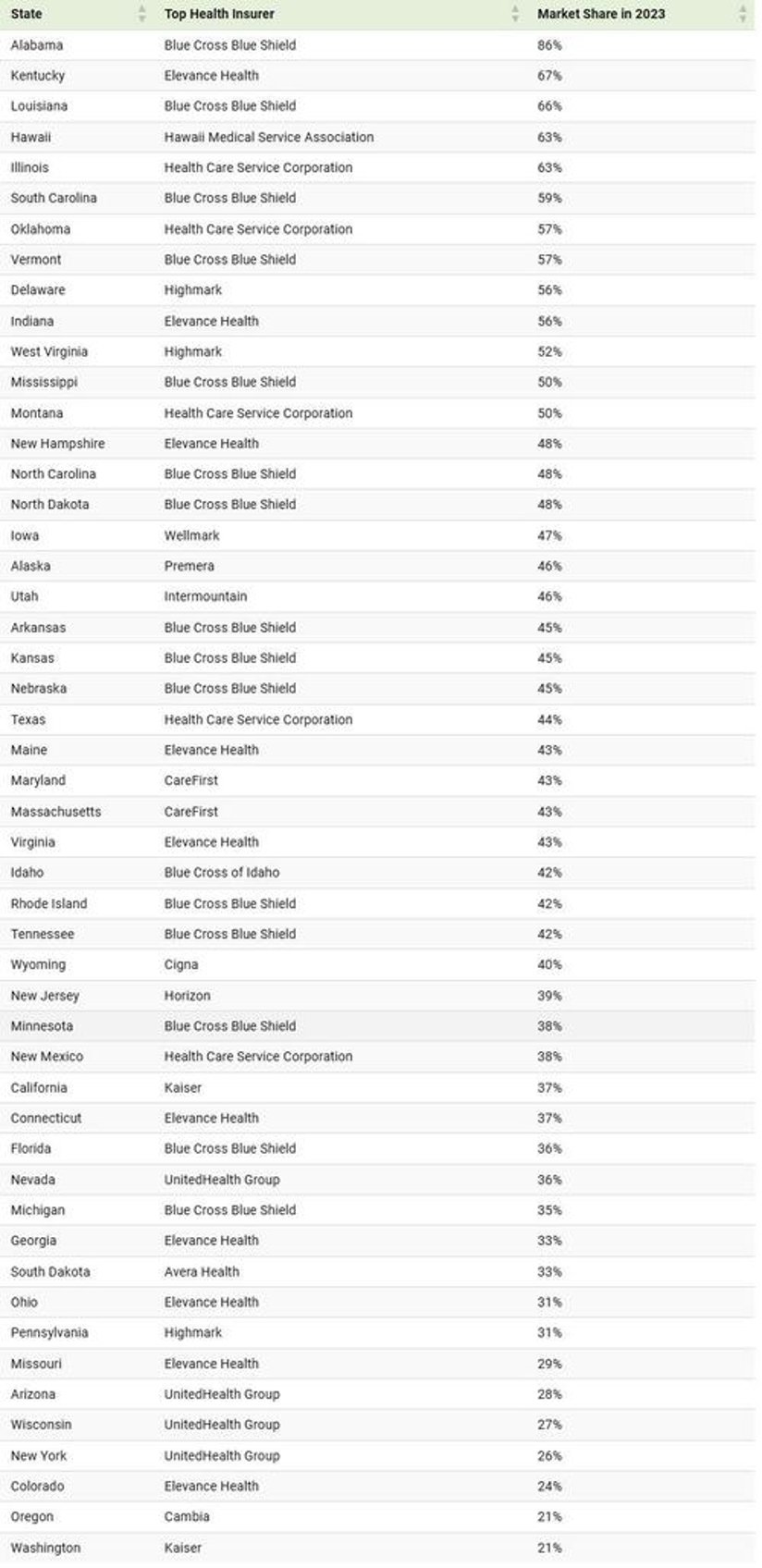 | State | Top Health Insurer | Market Share in 2023 |
|---|---|---|
| Alabama | Blue Cross Blue Shield | 86% |
| Kentucky | Elevance Health | 67% |
| Louisiana | Blue Cross Blue Shield | 66% |
| Hawaii | Hawaii Medical Service Association | 63% |
| Illinois | Health Care Service Corporation | 63% |
| South Carolina | Blue Cross Blue Shield | 59% |
| Oklahoma | Health Care Service Corporation | 57% |
| Vermont | Blue Cross Blue Shield | 57% |
| Delaware | Highmark | 56% |
| Indiana | Elevance Health | 56% |
| West Virginia | Highmark | 52% |
| Mississippi | Blue Cross Blue Shield | 50% |
| Montana | Health Care Service Corporation | 50% |
| New Hampshire | Elevance Health | 48% |
| North Carolina | Blue Cross Blue Shield | 48% |
| North Dakota | Blue Cross Blue Shield | 48% |
| Iowa | Wellmark | 47% |
| Alaska | Premera | 46% |
| Utah | Intermountain | 46% |
| Arkansas | Blue Cross Blue Shield | 45% |
| Kansas | Blue Cross Blue Shield | 45% |
| Nebraska | Blue Cross Blue Shield | 45% |
| Texas | Health Care Service Corporation | 44% |
| Maine | Elevance Health | 43% |
| Maryland | CareFirst | 43% |
| Massachusetts | CareFirst | 43% |
| Virginia | Elevance Health | 43% |
| Idaho | Blue Cross of Idaho | 42% |
| Rhode Island | Blue Cross Blue Shield | 42% |
| Tennessee | Blue Cross Blue Shield | 42% |
| Wyoming | Cigna | 40% |
| New Jersey | Horizon | 39% |
| Minnesota | Blue Cross Blue Shield | 38% |
| New Mexico | Health Care Service Corporation | 38% |
| California | Kaiser | 37% |
| Connecticut | Elevance Health | 37% |
| Florida | Blue Cross Blue Shield | 36% |
| Nevada | UnitedHealth Group | 36% |
| Michigan | Blue Cross Blue Shield | 35% |
| Georgia | Elevance Health | 33% |
| South Dakota | Avera Health | 33% |
| Ohio | Elevance Health | 31% |
| Pennsylvania | Highmark | 31% |
| Missouri | Elevance Health | 29% |
| Arizona | UnitedHealth Group | 28% |
| Wisconsin | UnitedHealth Group | 27% |
| New York | UnitedHealth Group | 26% |
| Colorado | Elevance Health | 24% |
| Oregon | Cambia | 21% |
| Washington | Kaiser | 21% |